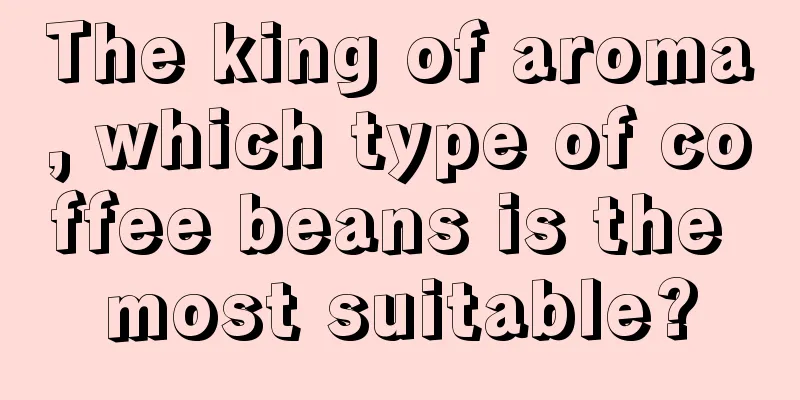 The king of aroma, which type of coffee beans is the most suitable?